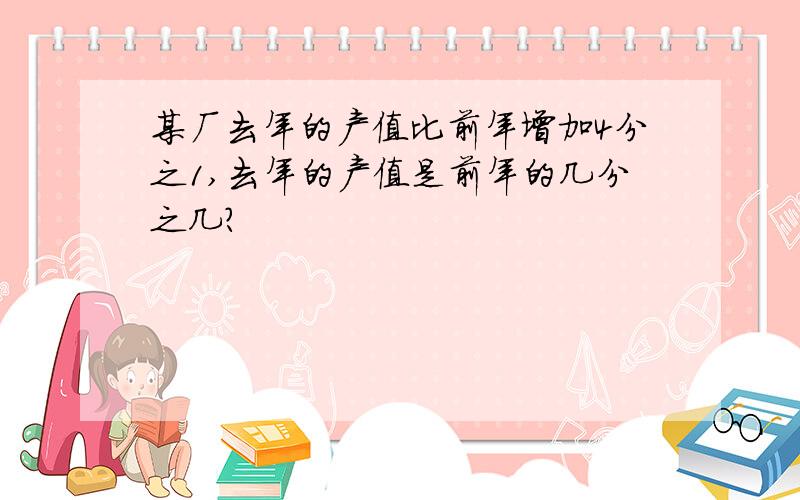 某厂去年的产值比前年增加4分之1,去年的产值是前年的几分之几?